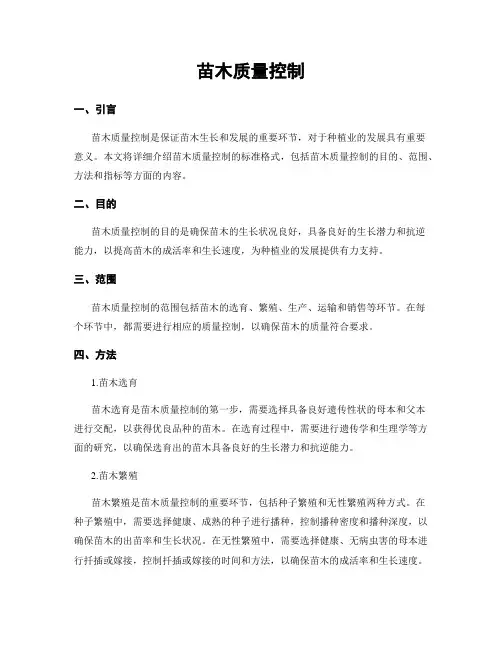 苗木质量控制

一、引言

苗木质量控制是保证苗木生长和发展的重要环节，对于种植业的发展具有重要意义。本文将详细介绍苗木质量控制的标准格式，包括苗木质量控制的目的、范围、方法和指标等方面的内容。

二、目的

苗木质量控制的目的是确保苗木的生长状况良好，具备良好的生长潜力和抗逆能力，以提高苗木的成活率和生长速度，为种植业的发展提供有力支持。

三、范围

苗木质量控制的范围包括苗木的选育、繁殖、生产、运输和销售等环节。在每个环节中，都需要进行相应的质量控制，以确保苗木的质量符合要求。

四、方法

1.苗木选育

苗木选育是苗木质量控制的第一步，需要选择具备良好遗传性状的母本和父本进行交配，以获得优良品种的苗木。在选育过程中，需要进行遗传学和生理学等方面的研究，以确保选育出的苗木具备良好的生长潜力和抗逆能力。

2.苗木繁殖

苗木繁殖是苗木质量控制的重要环节，包括种子繁殖和无性繁殖两种方式。在种子繁殖中，需要选择健康、成熟的种子进行播种，控制播种密度和播种深度，以确保苗木的出苗率和生长状况。在无性繁殖中，需要选择健康、无病虫害的母本进行扦插或嫁接，控制扦插或嫁接的时间和方法，以确保苗木的成活率和生长速度。